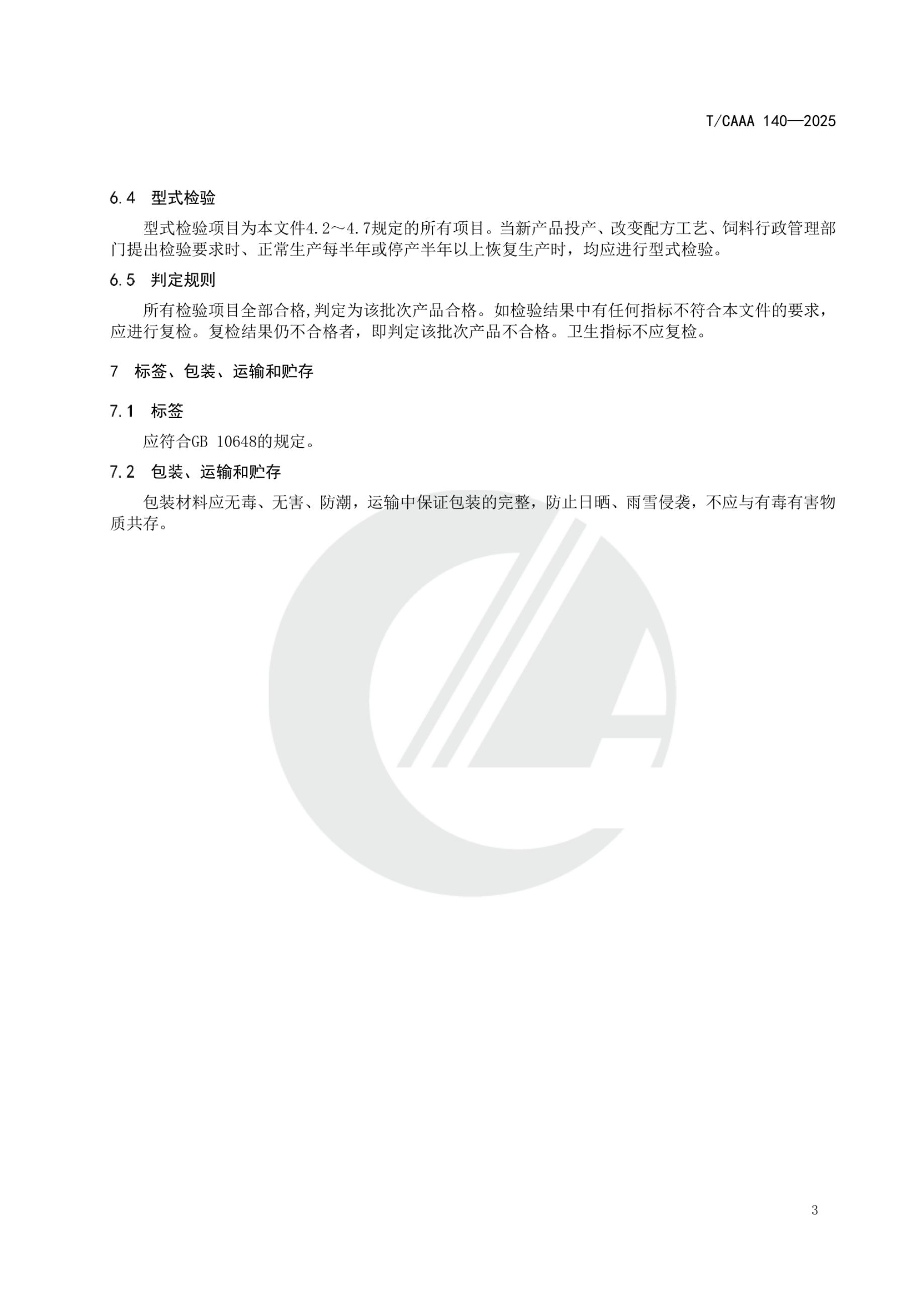 T/CAAA 140—2025

6.4 型式检验

型式检验项目为本文件4.2～4.7规定的所有项目。当新产品投产、改变配方工艺、饲料行政管理部门提出检验要求时、正常生产每半年或停产半年以上恢复生产时，均应进行型式检验。

6.5 判定规则

所有检验项目全部合格,判定为该批次产品合格。如检验结果中有任何指标不符合本文件的要求，应进行复检。复检结果仍不合格者，即判定该批次产品不合格。卫生指标不应复检。

7 标签、包装、运输和贮存

7.1 标签

应符合GB 10648的规定。

7.2 包装、运输和贮存

包装材料应无毒、无害、防潮，运输中保证包装的完整，防止日晒、雨雪侵袭，不应与有毒有害物质共存。

3